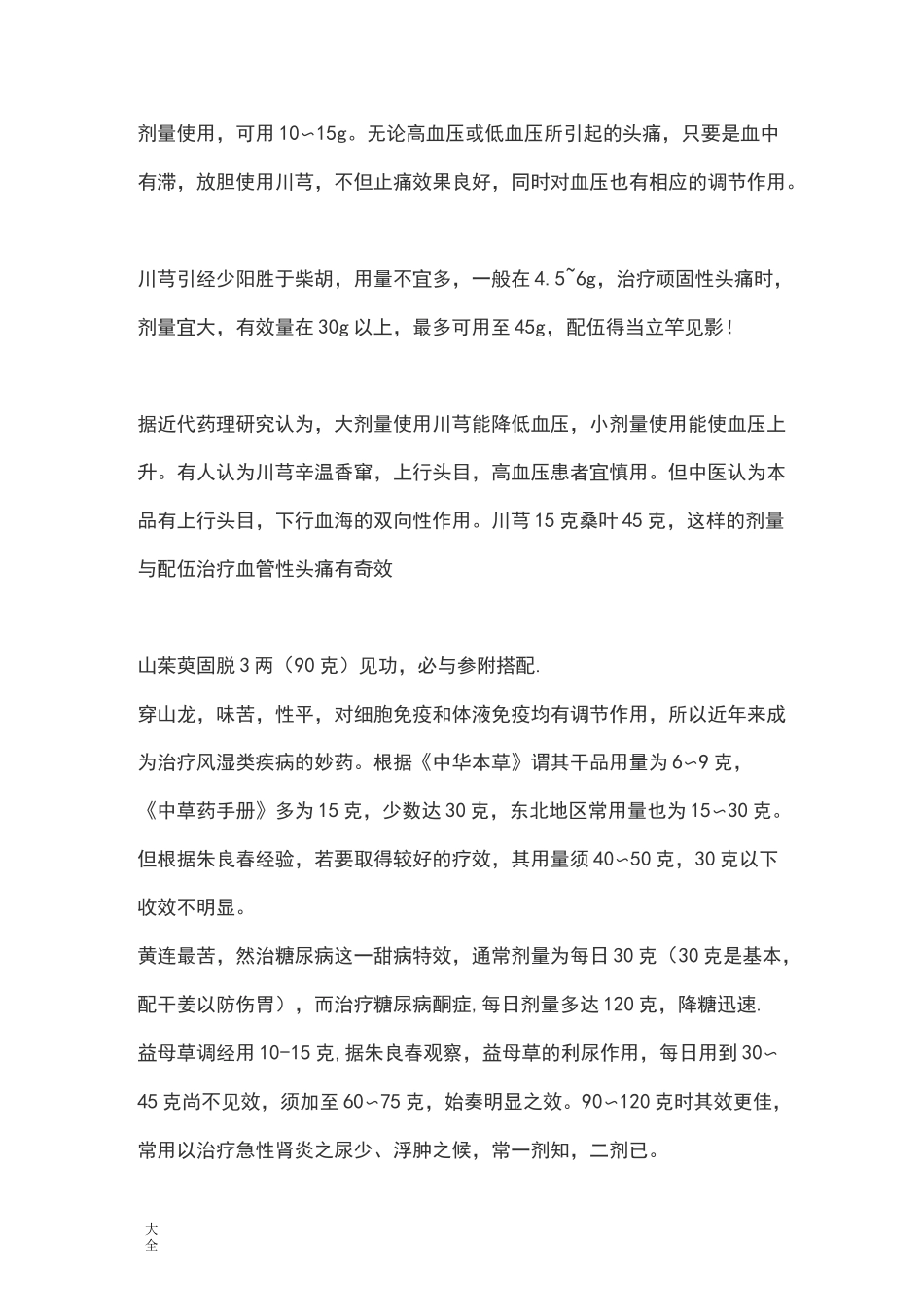 剂量使用，可用 10∽15g。无论高血压或低血压所引起的头痛，只要是血中有滞，放胆使用川芎，不但止痛效果良好，同时对血压也有相应的调节作用。

川芎引经少阳胜于柴胡，用量不宜多，一般在 4.5~6g，治疗顽固性头痛时，剂量宜大，有效量在 30g 以上，最多可用至 45g，配伍得当立竿见影！

据近代药理研究认为，大剂量使用川芎能降低血压，小剂量使用能使血压上升。有人认为川芎辛温香窜，上行头目，高血压患者宜慎用。但中医认为本品有上行头目，下行血海的双向性作用。川芎 15 克桑叶 45 克，这样的剂量与配伍治疗血管性头痛有奇效

山茱萸固脱 3 两（90 克）见功，必与参附搭配.
穿山龙，味苦，性平，对细胞免疫和体液免疫均有调节作用，所以近年来成为治疗风湿类疾病的妙药。根据《中华本草》谓其干品用量为 6∽9 克，《中草药手册》多为 15 克，少数达 30 克，东北地区常用量也为 15∽30 克。但根据朱良春经验，若要取得较好的疗效，其用量须 40∽50 克，30 克以下收效不明显。
黄连最苦，然治糖尿病这一甜病特效，通常剂量为每日 30 克（30 克是基本，配干姜以防伤胃），而治疗糖尿病酮症,每日剂量多达 120 克，降糖迅速.
益母草调经用 10-15 克,据朱良春观察，益母草的利尿作用，每日用到 30∽45 克尚不见效，须加至 60∽75 克，始奏明显之效。90∽120 克时其效更佳，常用以治疗急性肾炎之尿少、浮肿之候，常一剂知，二剂已。

大全